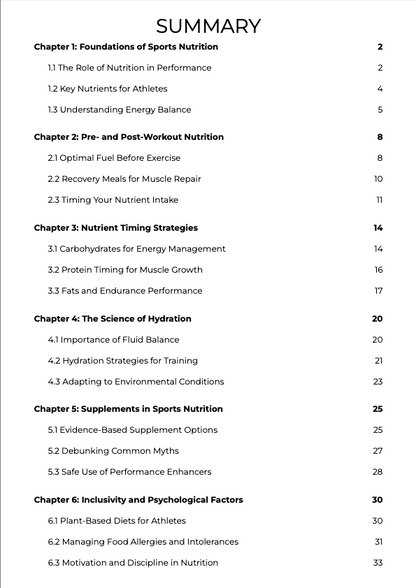 SUMMARY

Chapter 1: Foundations of Sports Nutrition 2

1.1 The Role of Nutrition in Performance 2

1.2 Key Nutrients for Athletes 4

1.3 Understanding Energy Balance 5

Chapter 2: Pre- and Post-Workout Nutrition 8

2.1 Optimal Fuel Before Exercise 8

2.2 Recovery Meals for Muscle Repair 10

2.3 Timing Your Nutrient Intake 11

Chapter 3: Nutrient Timing Strategies 14

3.1 Carbohydrates for Energy Management 14

3.2 Protein Timing for Muscle Growth 16

3.3 Fats and Endurance Performance 17

Chapter 4: The Science of Hydration 20

4.1 Importance of Fluid Balance 20

4.2 Hydration Strategies for Training 21

4.3 Adapting to Environmental Conditions 23

Chapter 5: Supplements in Sports Nutrition 25

5.1 Evidence-Based Supplement Options 25

5.2 Debunking Common Myths 27

5.3 Safe Use of Performance Enhancers 28

Chapter 6: Inclusivity and Psychological Factors 30

6.1 Plant-Based Diets for Athletes 30

6.2 Managing Food Allergies and Intolerances 31

6.3 Motivation and Discipline in Nutrition 33